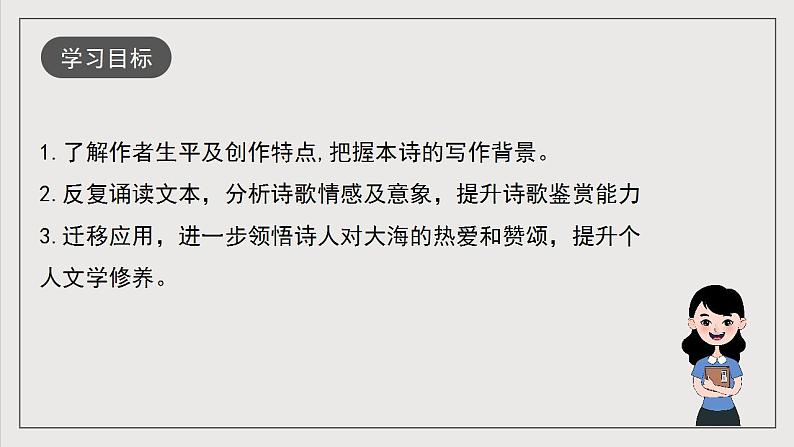 学习目标

1. 了解作者生平及创作特点,把握本诗的写作背景。

2. 反复诵读文本，分析诗歌情感及意象，提升诗歌鉴赏能力

3. 迁移应用，进一步领悟诗人对大海的热爱和赞颂，提升个人文学修养。